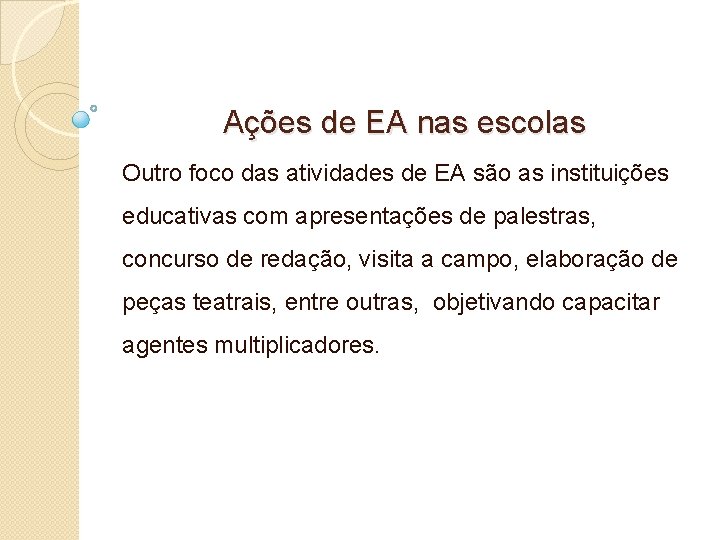 Ações de EA nas escolas

Outro foco das atividades de EA são as instituições educativas com apresentações de palestras, concurso de redação, visita a campo, elaboração de peças teatrais, entre outras, objetivando capacitar agentes multiplicadores.